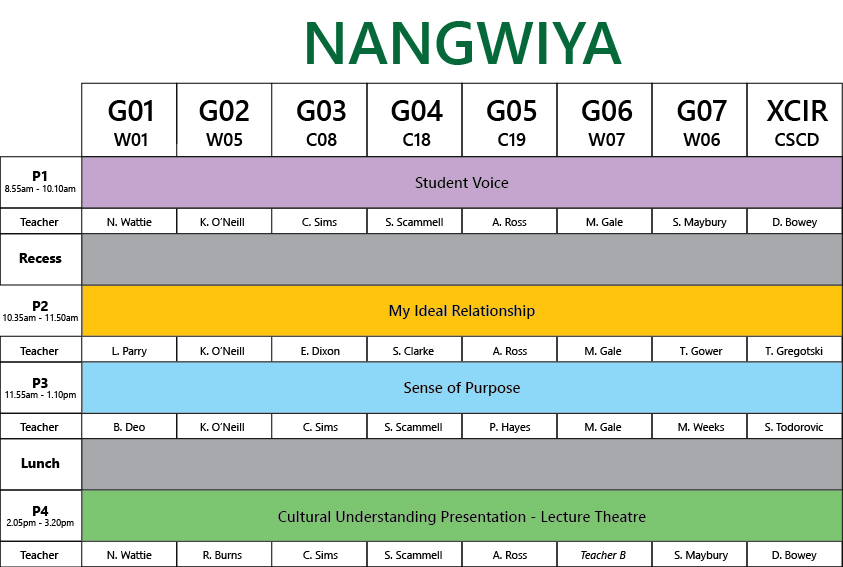 NANGWIYA

| | G01 W01 | G02 W05 | G03 C08 | G04 C18 | G05 C19 | G06 W07 | G07 W06 | XCIR CSCD |
|---|---|---|---|---|---|---|---|---|
| P1 8.55am - 10.10am | Student Voice | | | | | | | |
| Teacher | N. Wattie | K. O'Neill | C. Sims | S. Scammell | A. Ross | M. Gale | S. Maybury | D. Bowey |
| Recess | | | | | | | | |
| P2 10.35am - 11.50am | My Ideal Relationship | | | | | | | |
| Teacher | L. Parry | K. O'Neill | E. Dixon | S. Clarke | A. Ross | M. Gale | T. Gower | T. Gregotski |
| P3 11.55am - 1.10pm | Sense of Purpose | | | | | | | |
| Teacher | B. Deo | K. O'Neill | C. Sims | S. Scammell | P. Hayes | M. Gale | M. Weeks | S. Todorovic |
| Lunch | | | | | | | | |
| P4 2.05pm - 3.20pm | Cultural Understanding Presentation - Lecture Theatre | | | | | | | |
| Teacher | N. Wattie | R. Burns | C. Sims | S. Scammell | A. Ross | Teacher B | S. Maybury | D. Bowey |